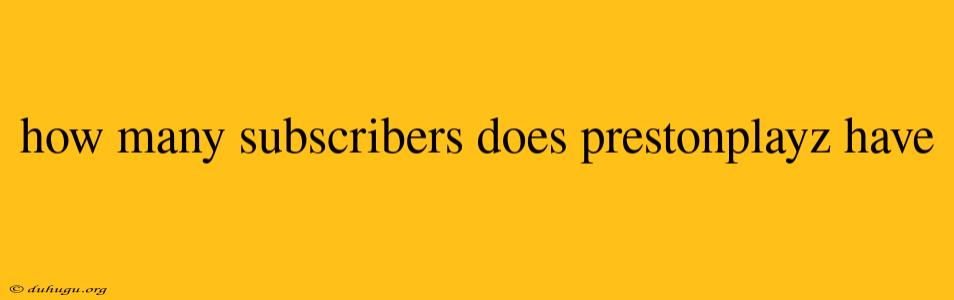 how many subscribers does prestonplayz have

© duhugu.org